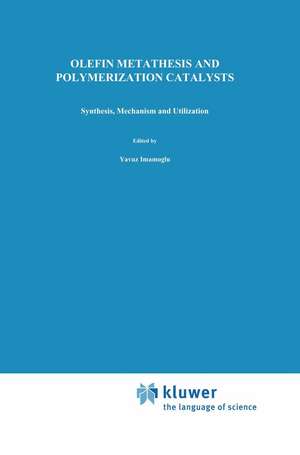 OLEFIN METATHESIS AND POLYMERIZATION CATALYSTS

Synthesis, Mechanism and Utilization

Edited by

Yavuz Imamoglu

kluwer
the language of science